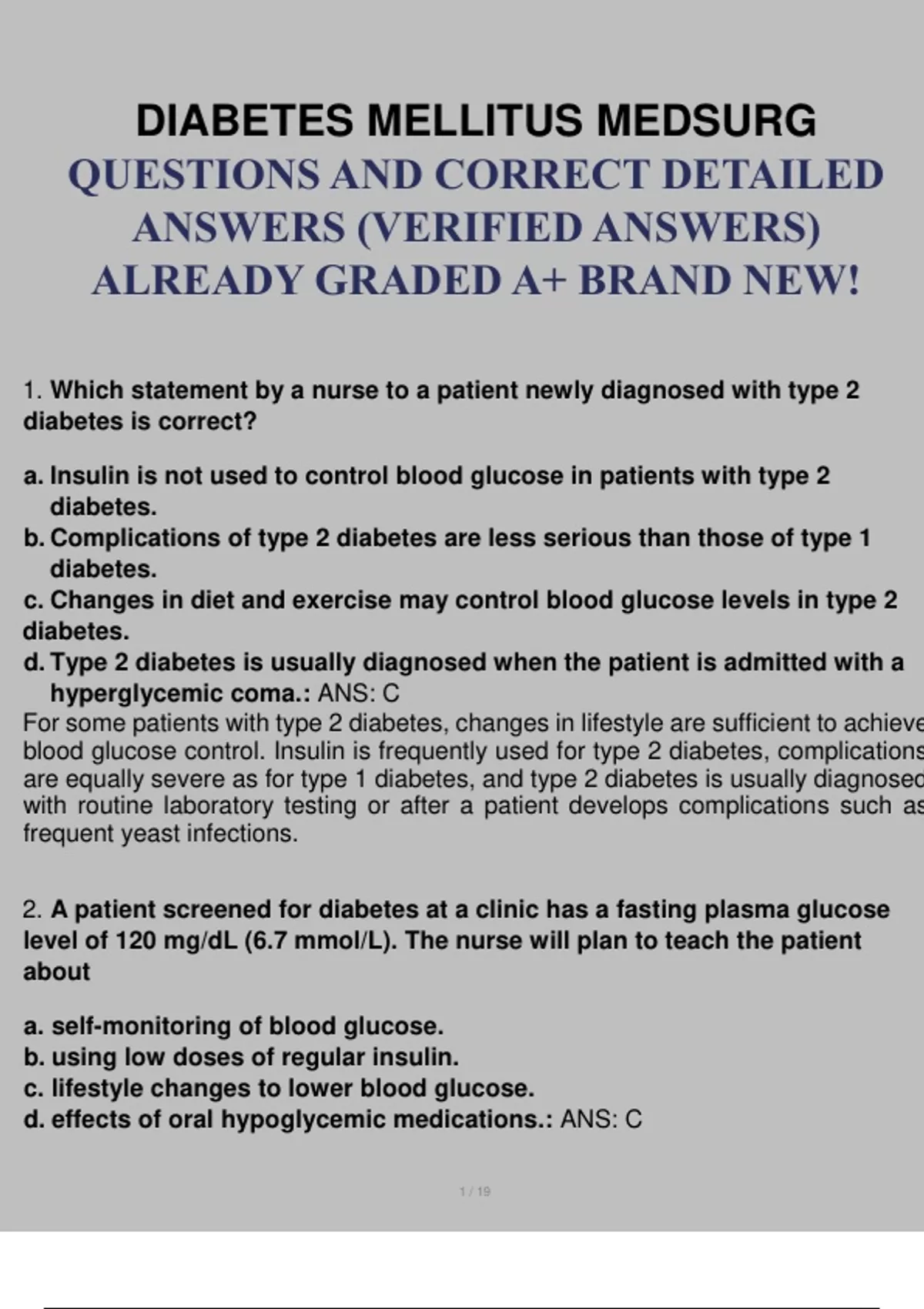 DIABETES MELLITUS MEDSURG
QUESTIONS AND CORRECT DETAILED ANSWERS (VERIFIED ANSWERS) ALREADY GRADED A+ BRAND NEW!

1. Which statement by a nurse to a patient newly diagnosed with type 2 diabetes is correct?

a. Insulin is not used to control blood glucose in patients with type 2 diabetes.
b. Complications of type 2 diabetes are less serious than those of type 1 diabetes.
c. Changes in diet and exercise may control blood glucose levels in type 2 diabetes.
d. Type 2 diabetes is usually diagnosed when the patient is admitted with a hyperglycemic coma.: ANS: C
For some patients with type 2 diabetes, changes in lifestyle are sufficient to achieve blood glucose control. Insulin is frequently used for type 2 diabetes, complications are equally severe as for type 1 diabetes, and type 2 diabetes is usually diagnosed with routine laboratory testing or after a patient develops complications such as frequent yeast infections.

2. A patient screened for diabetes at a clinic has a fasting plasma glucose level of 120 mg/dL (6.7 mmol/L). The nurse will plan to teach the patient about

a. self-monitoring of blood glucose.
b. using low doses of regular insulin.
c. lifestyle changes to lower blood glucose.
d. effects of oral hypoglycemic medications.: ANS: C

1 / 19